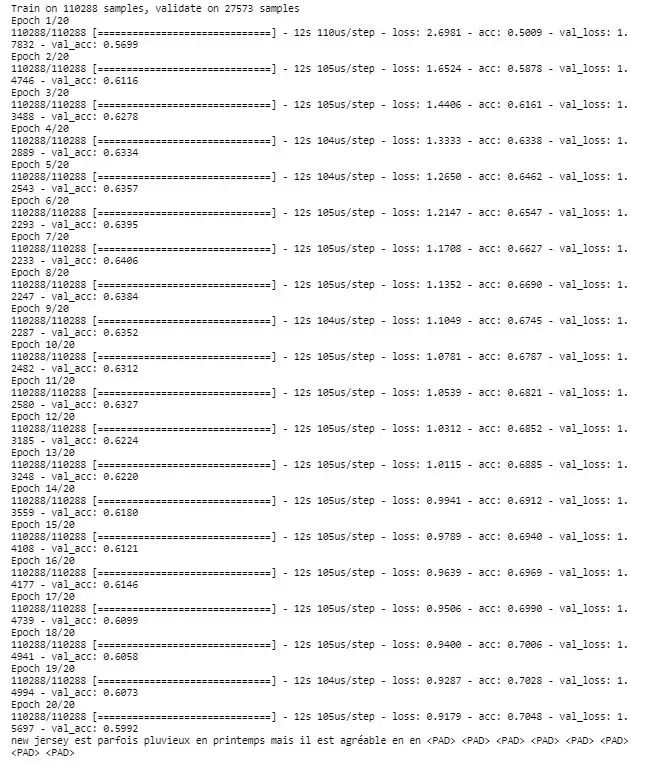 Train on 110288 samples, validate on 27573 samples
Epoch 1/20
110288/110288 [==============================] - 12s 110us/step - loss: 2.6981 - acc: 0.5009 - val_loss: 1.7832 - val_acc: 0.5699
Epoch 2/20
110288/110288 [==============================] - 12s 105us/step - loss: 1.6524 - acc: 0.5878 - val_loss: 1.4746 - val_acc: 0.6116
Epoch 3/20
110288/110288 [==============================] - 12s 105us/step - loss: 1.4406 - acc: 0.6161 - val_loss: 1.3488 - val_acc: 0.6278
Epoch 4/20
110288/110288 [==============================] - 12s 104us/step - loss: 1.3333 - acc: 0.6338 - val_loss: 1.2889 - val_acc: 0.6334
Epoch 5/20
110288/110288 [==============================] - 12s 104us/step - loss: 1.2650 - acc: 0.6462 - val_loss: 1.2543 - val_acc: 0.6357
Epoch 6/20
110288/110288 [==============================] - 12s 105us/step - loss: 1.2147 - acc: 0.6547 - val_loss: 1.2293 - val_acc: 0.6395
Epoch 7/20
110288/110288 [==============================] - 12s 105us/step - loss: 1.1708 - acc: 0.6627 - val_loss: 1.2233 - val_acc: 0.6406
Epoch 8/20
110288/110288 [==============================] - 12s 105us/step - loss: 1.1352 - acc: 0.6690 - val_loss: 1.2247 - val_acc: 0.6384
Epoch 9/20
110288/110288 [==============================] - 12s 104us/step - loss: 1.1049 - acc: 0.6745 - val_loss: 1.2287 - val_acc: 0.6352
Epoch 10/20
110288/110288 [==============================] - 12s 105us/step - loss: 1.0781 - acc: 0.6787 - val_loss: 1.2482 - val_acc: 0.6312
Epoch 11/20
110288/110288 [==============================] - 12s 105us/step - loss: 1.0539 - acc: 0.6821 - val_loss: 1.2580 - val_acc: 0.6327
Epoch 12/20
110288/110288 [==============================] - 12s 105us/step - loss: 1.0312 - acc: 0.6852 - val_loss: 1.3185 - val_acc: 0.6224
Epoch 13/20
110288/110288 [==============================] - 12s 105us/step - loss: 1.0115 - acc: 0.6885 - val_loss: 1.3248 - val_acc: 0.6220
Epoch 14/20
110288/110288 [==============================] - 12s 105us/step - loss: 0.9941 - acc: 0.6912 - val_loss: 1.3559 - val_acc: 0.6180
Epoch 15/20
110288/110288 [==============================] - 12s 105us/step - loss: 0.9789 - acc: 0.6940 - val_loss: 1.4108 - val_acc: 0.6121
Epoch 16/20
110288/110288 [==============================] - 12s 105us/step - loss: 0.9639 - acc: 0.6969 - val_loss: 1.4177 - val_acc: 0.6146
Epoch 17/20
110288/110288 [==============================] - 12s 105us/step - loss: 0.9506 - acc: 0.6990 - val_loss: 1.4739 - val_acc: 0.6099
Epoch 18/20
110288/110288 [==============================] - 12s 105us/step - loss: 0.9400 - acc: 0.7006 - val_loss: 1.4941 - val_acc: 0.6058
Epoch 19/20
110288/110288 [==============================] - 12s 104us/step - loss: 0.9287 - acc: 0.7028 - val_loss: 1.4994 - val_acc: 0.6073
Epoch 20/20
110288/110288 [==============================] - 12s 105us/step - loss: 0.9179 - acc: 0.7048 - val_loss: 1.5697 - val_acc: 0.5992
new jersey est parfois pluvieux en printemps mais il est agréable en en <PAD> <PAD> <PAD> <PAD> <PAD> <PAD> <PAD> <PAD>